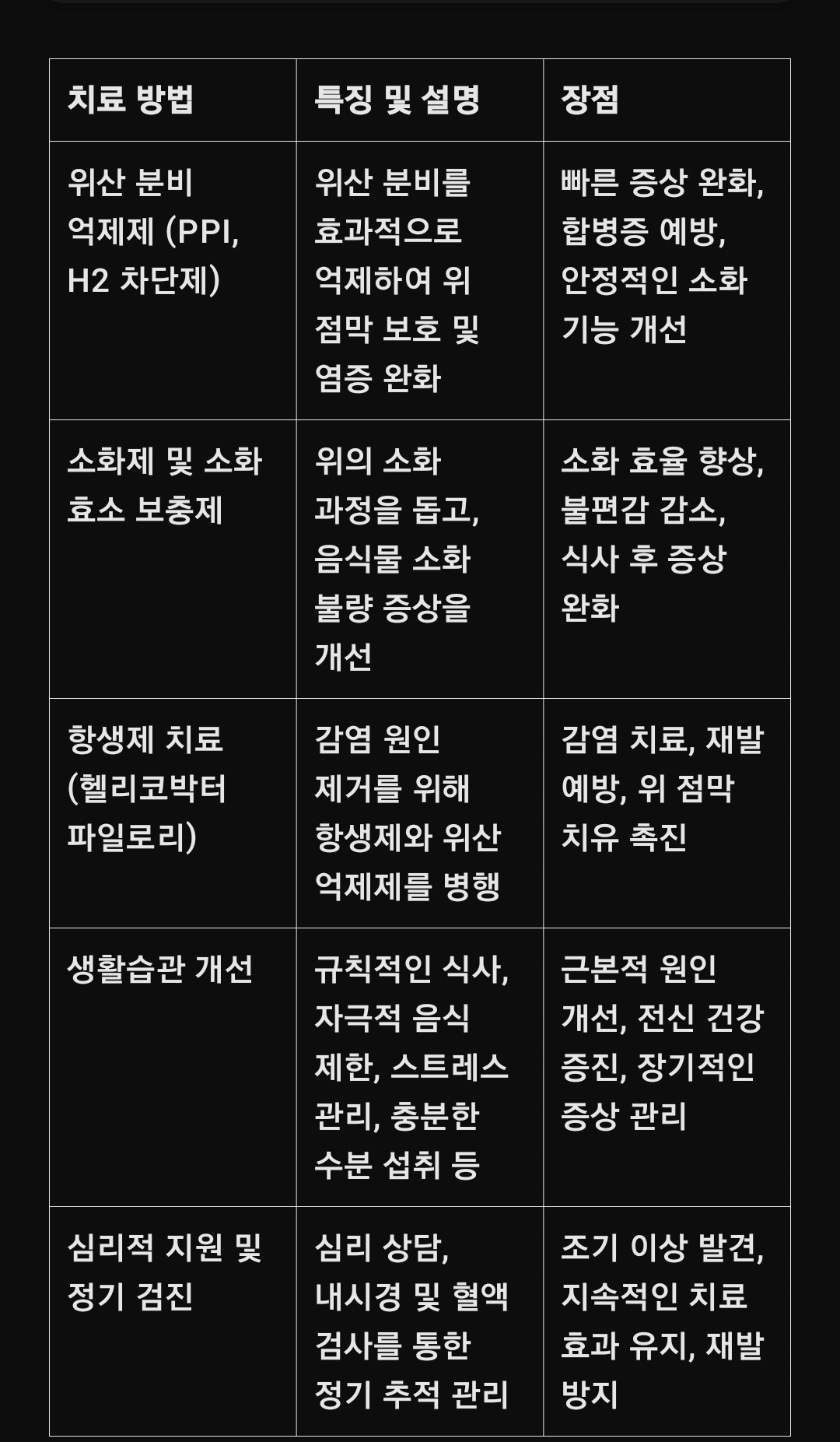 | 치료 방법 | 특징 및 설명 | 장점 |
|---|---|---|
| 위산 분비 억제제 (PPI, H2 차단제) | 위산 분비를 효과적으로 억제하여 위 점막 보호 및 염증 완화 | 빠른 증상 완화, 합병증 예방, 안정적인 소화 기능 개선 |
| 소화제 및 소화 효소 보충제 | 위의 소화 과정을 돕고, 음식물 소화 불량 증상을 개선 | 소화 효율 향상, 불편감 감소, 식사 후 증상 완화 |
| 항생제 치료 (헬리코박터 파일로리) | 감염 원인 제거를 위해 항생제와 위산 억제제를 병행 | 감염 치료, 재발 예방, 위 점막 치유 촉진 |
| 생활습관 개선 | 규칙적인 식사, 자극적 음식 제한, 스트레스 관리, 충분한 수분 섭취 등 | 근본적 원인 개선, 전신 건강 증진, 장기적인 증상 관리 |
| 심리적 지원 및 정기 검진 | 심리 상담, 내시경 및 혈액 검사를 통한 정기 추적 관리 | 조기 이상 발견, 지속적인 치료 효과 유지, 재발 방지 |